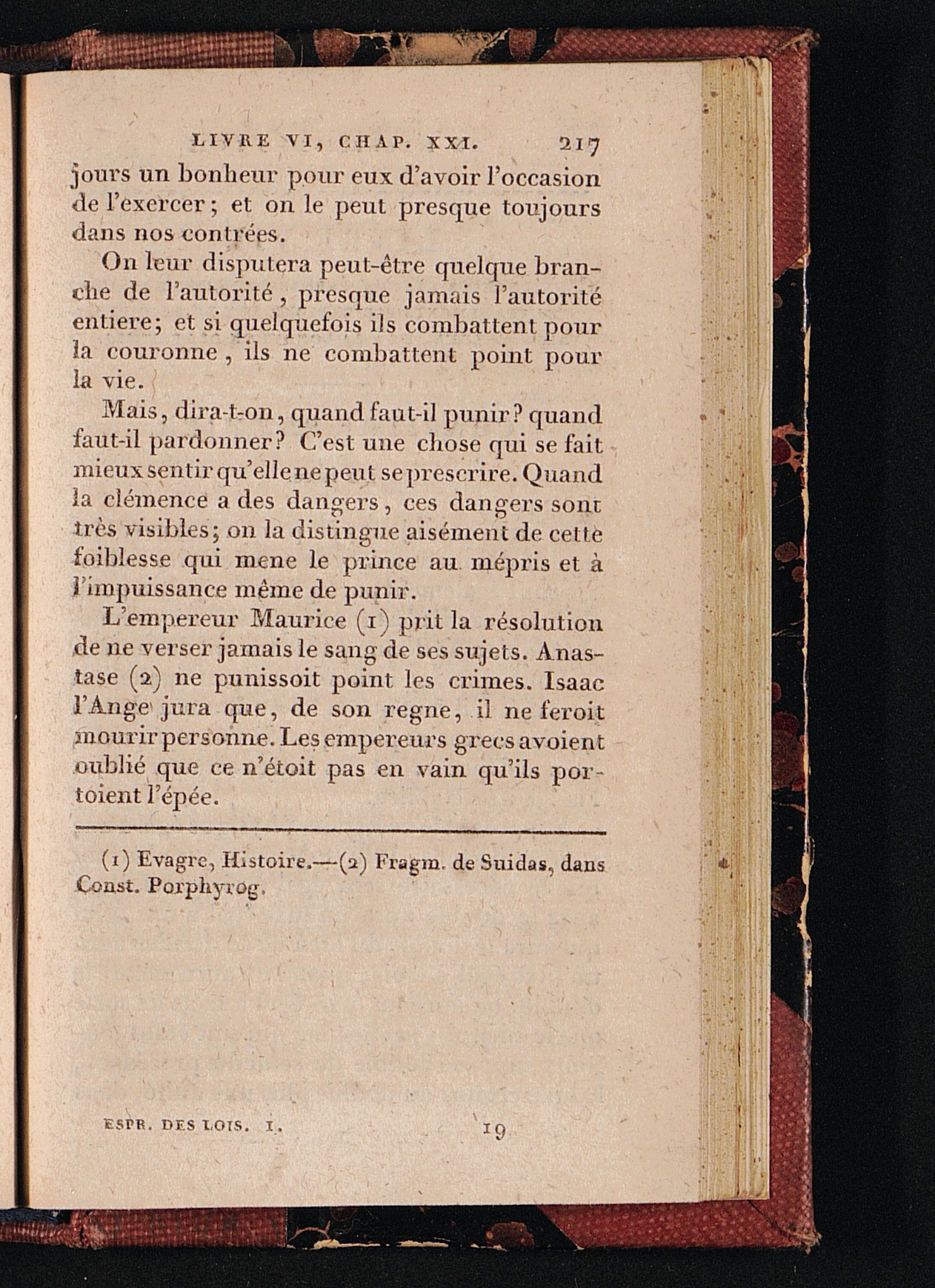 LIVRE VI, CHAP. XXI. 217

jours un bonheur pour eux d'avoir l'occasion de l'exercer; et on le peut presque toujours dans nos contrées.

On leur disputera peut-être quelque branche de l'autorité, presque jamais l'autorité entiere; et si quelquefois ils combattent pour la couronne, ils ne combattent point pour la vie.

Mais, dira-t-on, quand faut-il punir? quand faut-il pardonner? C'est une chose qui se fait mieux sentir qu'elle ne peut se prescrire. Quand la clémence a des dangers, ces dangers sont très visibles; on la distingue aisément de cette foiblesse qui mene le prince au mépris et à l'impuissance même de punir.

L'empereur Maurice (1) prit la résolution de ne verser jamais le sang de ses sujets. Anastase (2) ne punissoit point les crimes. Isaac l'Ange jura que, de son regne, il ne feroit mourir personne. Les empereurs grecs avoient oublié que ce n'étoit pas en vain qu'ils portoient l'épée.

(1) Evagre, Histoire.—(2) Fragm. de Suidas, dans Const. Porphyrog.

ESPR. DES LOIS. I. 19